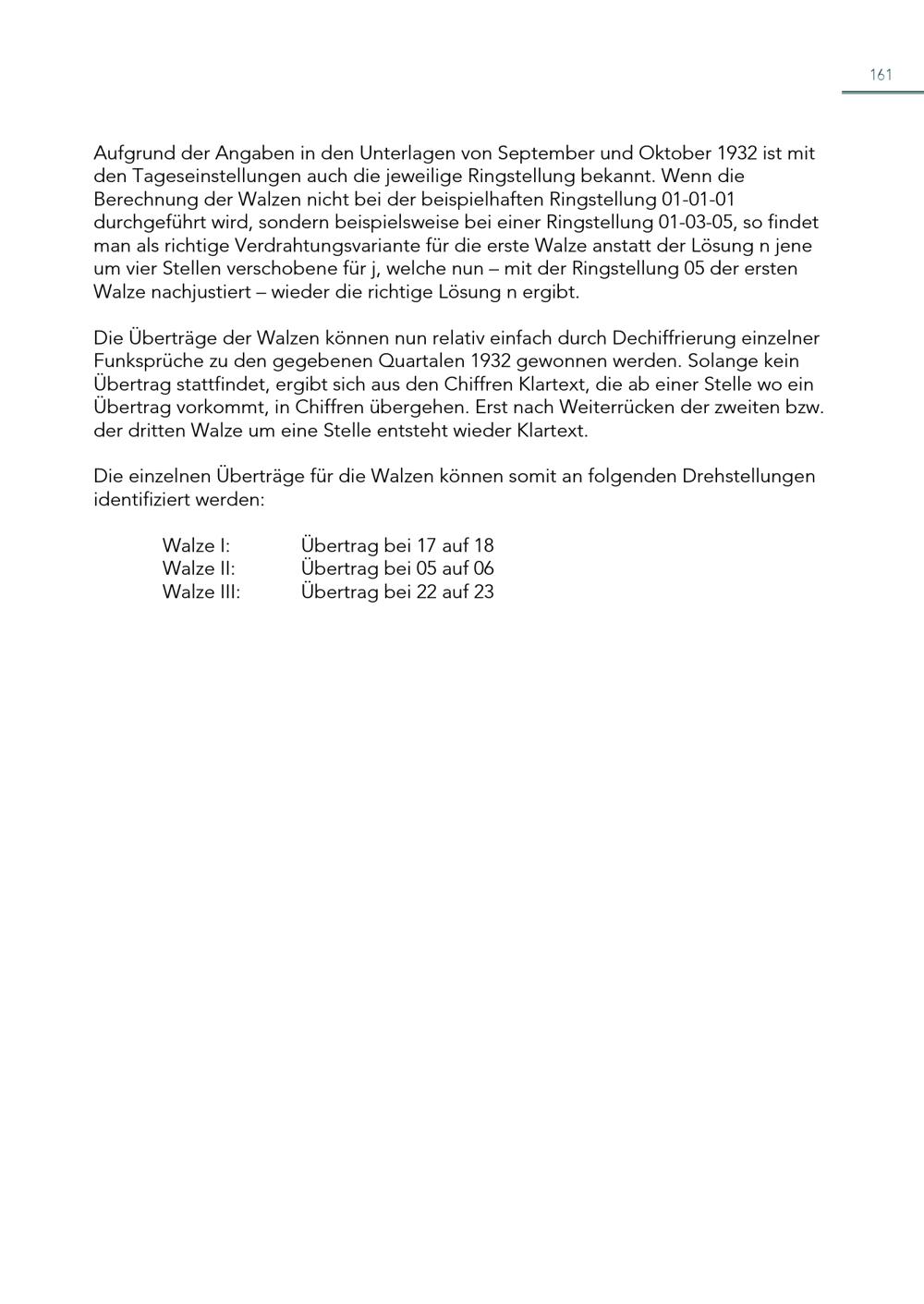 161

Aufgrund der Angaben in den Unterlagen von September und Oktober 1932 ist mit den Tageseinstellungen auch die jeweilige Ringstellung bekannt. Wenn die Berechnung der Walzen nicht bei der beispielhaften Ringstellung 01-01-01 durchgeführt wird, sondern beispielsweise bei einer Ringstellung 01-03-05, so findet man als richtige Verdrahtungsvariante für die erste Walze anstatt der Lösung n jene um vier Stellen verschobene für j, welche nun – mit der Ringstellung 05 der ersten Walze nachjustiert – wieder die richtige Lösung n ergibt.

Die Überträge der Walzen können nun relativ einfach durch Dechiffrierung einzelner Funksprüche zu den gegebenen Quartalen 1932 gewonnen werden. Solange kein Übertrag stattfindet, ergibt sich aus den Chiffren Klartext, die ab einer Stelle wo ein Übertrag vorkommt, in Chiffren übergehen. Erst nach Weiterrücken der zweiten bzw. der dritten Walze um eine Stelle entsteht wieder Klartext.

Die einzelnen Überträge für die Walzen können somit an folgenden Drehstellungen identifiziert werden:

Walze I: Übertrag bei 17 auf 18
Walze II: Übertrag bei 05 auf 06
Walze III: Übertrag bei 22 auf 23